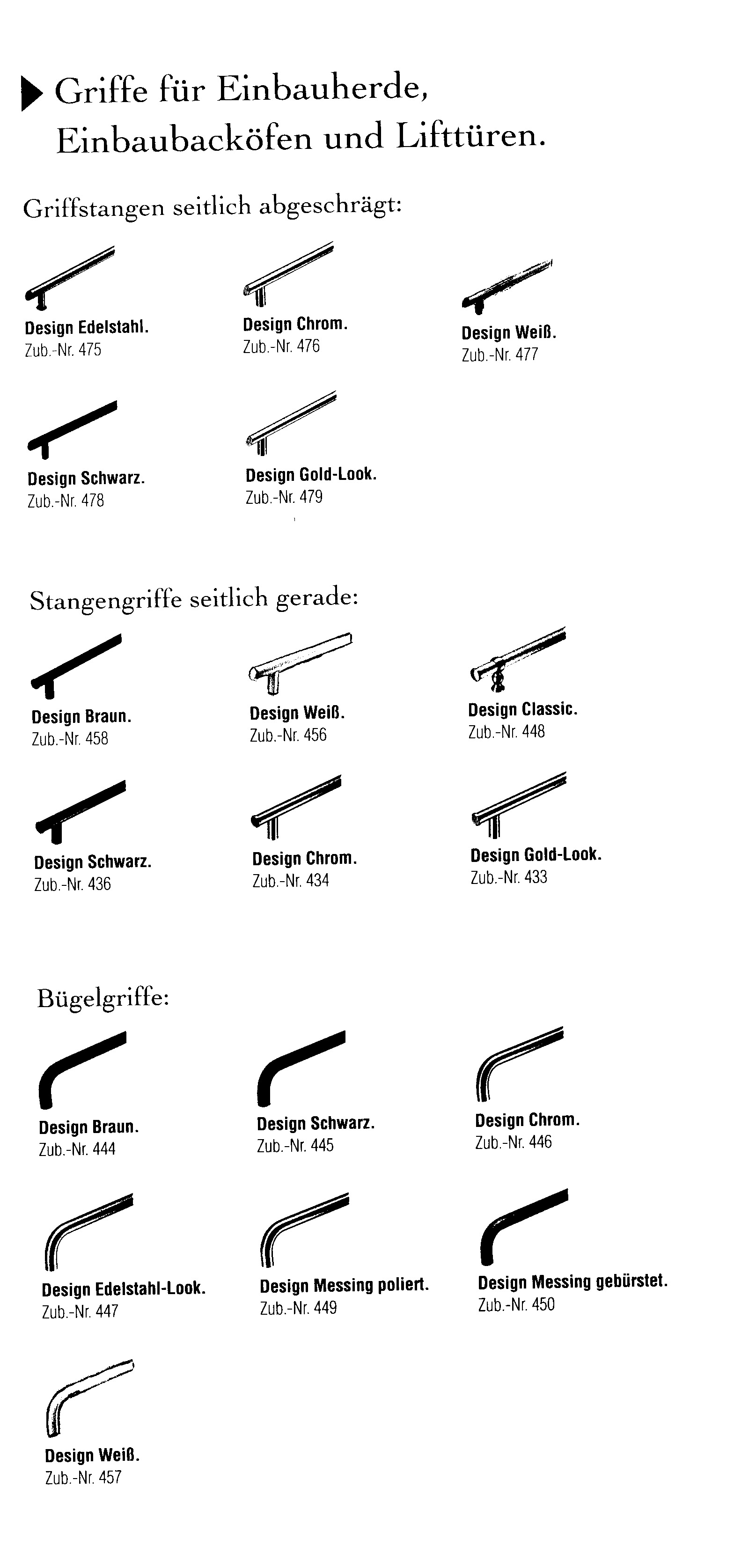 Griffe für Einbauherde, Einbaubacköfen und Lifttüren.

Griffstangen seitlich abgeschrägt:

Design Edelstahl.
Zub.-Nr. 475

Design Chrom.
Zub.-Nr. 476

Design Weiß.
Zub.-Nr. 477

Design Schwarz.
Zub.-Nr. 478

Design Gold-Look.
Zub.-Nr. 479

Stangengriffe seitlich gerade:

Design Braun.
Zub.-Nr. 458

Design Weiß.
Zub.-Nr. 456

Design Classic.
Zub.-Nr. 448

Design Schwarz.
Zub.-Nr. 436

Design Chrom.
Zub.-Nr. 434

Design Gold-Look.
Zub.-Nr. 433

Bügelgriffe:

Design Braun.
Zub.-Nr. 444

Design Schwarz.
Zub.-Nr. 445

Design Chrom.
Zub.-Nr. 446

Design Edelstahl-Look.
Zub.-Nr. 447

Design Messing poliert.
Zub.-Nr. 449

Design Messing gebürstet.
Zub.-Nr. 450

Design Weiß.
Zub.-Nr. 457